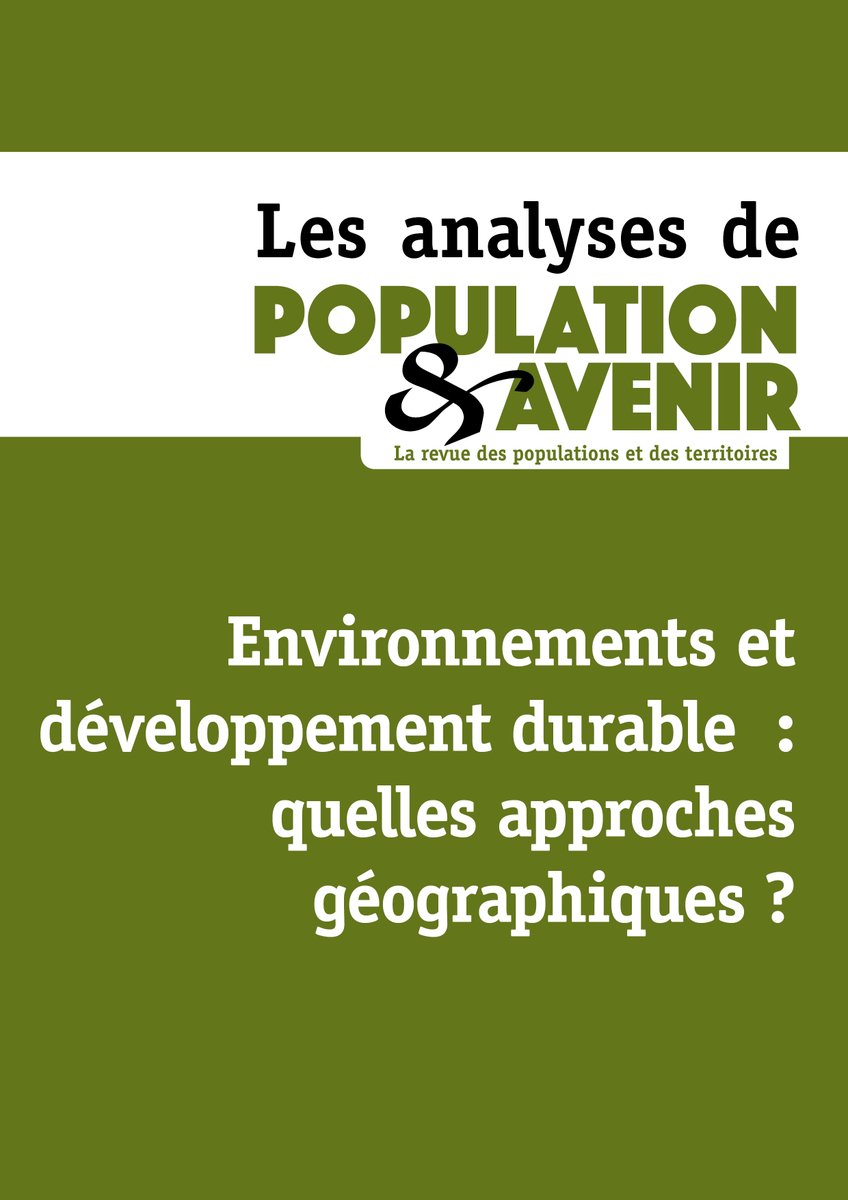 Les analyses de
POPULATION
& AVENIR
La revue des populations et des territoires

Environnements et développement durable : quelles approches géographiques ?